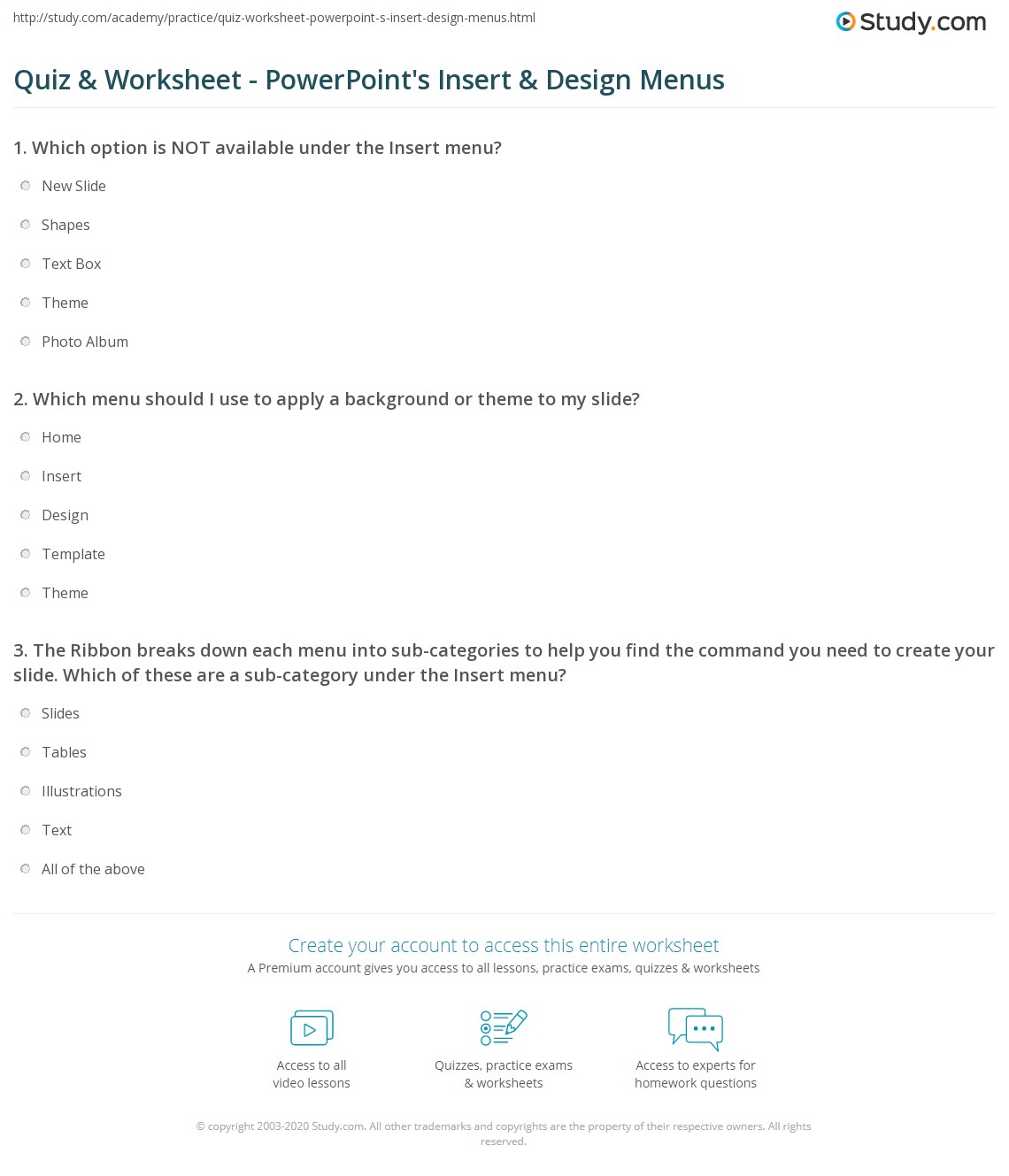 http://study.com/academy/practice/quiz-worksheet-powerpoint-s-insert-design-menus.html

Study.com

Quiz & Worksheet - PowerPoint's Insert & Design Menus

1. Which option is NOT available under the Insert menu?

New Slide

Shapes

Text Box

Theme

Photo Album

2. Which menu should I use to apply a background or theme to my slide?

Home

Insert

Design

Template

Theme

3. The Ribbon breaks down each menu into sub-categories to help you find the command you need to create your slide. Which of these are a sub-category under the Insert menu?

Slides

Tables

Illustrations

Text

All of the above

Create your account to access this entire worksheet

A Premium account gives you access to all lessons, practice exams, quizzes & worksheets

Access to all video lessons

Quizzes, practice exams & worksheets

Access to experts for homework questions

© copyright 2003-2020 Study.com. All other trademarks and copyrights are the property of their respective owners. All rights reserved.